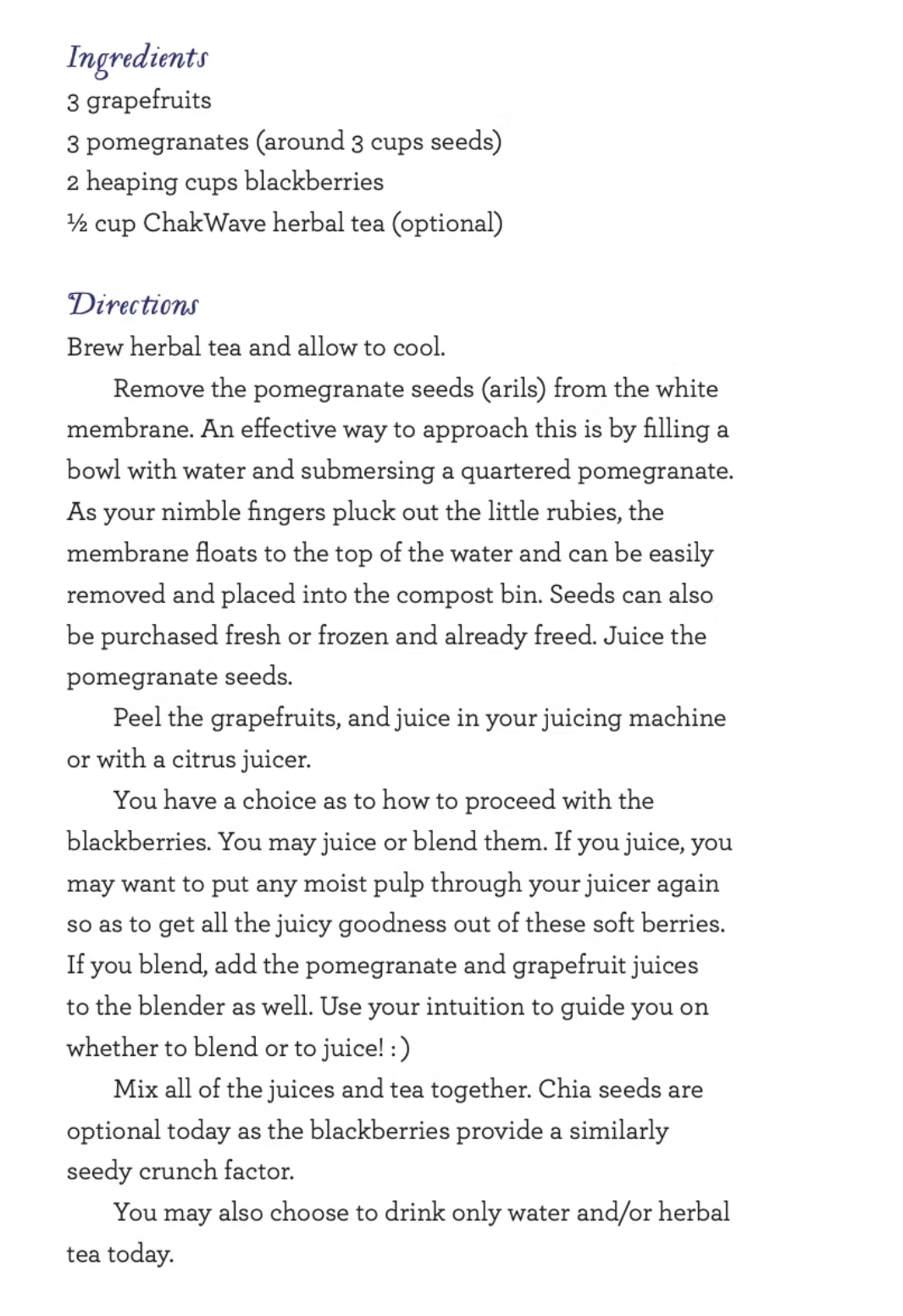 Ingredients
3 grapefruits
3 pomegranates (around 3 cups seeds)
2 heaping cups blackberries
½ cup ChakWave herbal tea (optional)

Directions
Brew herbal tea and allow to cool.

Remove the pomegranate seeds (arils) from the white membrane. An effective way to approach this is by filling a bowl with water and submersing a quartered pomegranate. As your nimble fingers pluck out the little rubies, the membrane floats to the top of the water and can be easily removed and placed into the compost bin. Seeds can also be purchased fresh or frozen and already freed. Juice the pomegranate seeds.

Peel the grapefruits, and juice in your juicing machine or with a citrus juicer.

You have a choice as to how to proceed with the blackberries. You may juice or blend them. If you juice, you may want to put any moist pulp through your juicer again so as to get all the juicy goodness out of these soft berries. If you blend, add the pomegranate and grapefruit juices to the blender as well. Use your intuition to guide you on whether to blend or to juice! : )

Mix all of the juices and tea together. Chia seeds are optional today as the blackberries provide a similarly seedy crunch factor.

You may also choose to drink only water and/or herbal tea today.